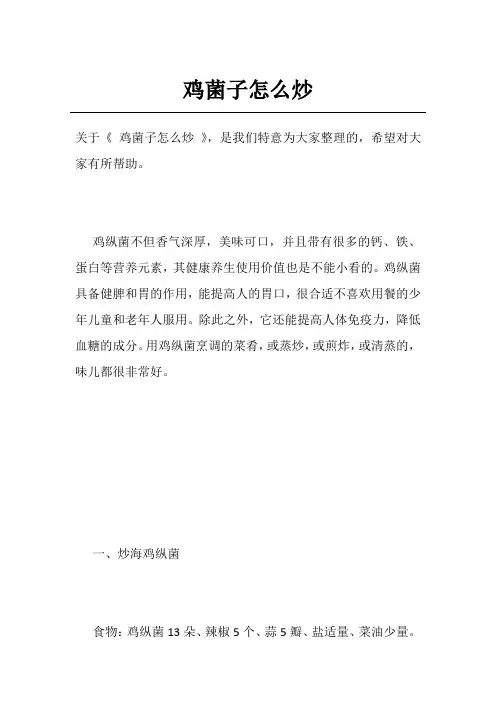 鸡菌子怎么炒

关于《 鸡菌子怎么炒 》，是我们特意为大家整理的，希望对大家有所帮助。

鸡纵菌不但香气深厚，美味可口，并且带有很多的钙、铁、蛋白等营养元素，其健康养生使用价值也是不能小看的。鸡纵菌具备健脾和胃的作用，能提高人的胃口，很合适不喜欢用餐的少年儿童和老年人服用。除此之外，它还能提高人体免疫力，降低血糖的成分。用鸡纵菌烹调的菜肴，或蒸炒，或煎炸，或清蒸的，味儿都很非常好。

一、炒海鸡纵菌

食物：鸡纵菌 13 朵、辣椒 5 个、蒜 5 瓣、盐适量、菜油少量。